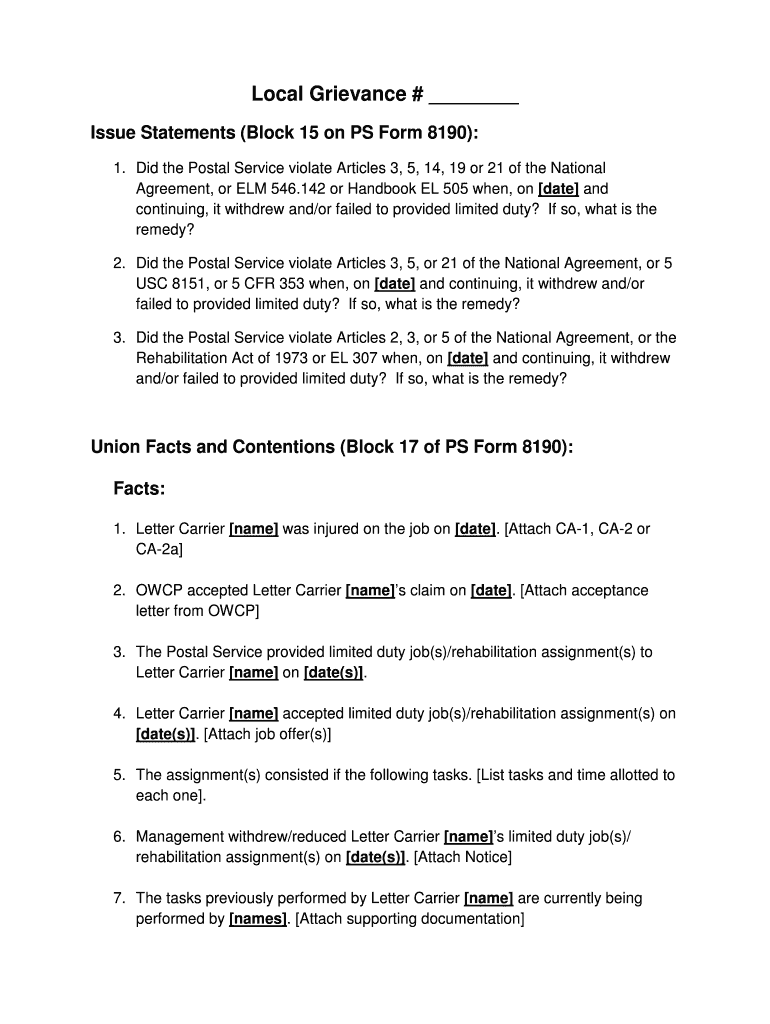 Local Grievance # ________

Issue Statements (Block 15 on PS Form 8190):

1. Did the Postal Service violate Articles 3, 5, 14, 19 or 21 of the National Agreement, or ELM 546.142 or Handbook EL 505 when, on [date] and continuing, it withdrew and/or failed to provided limited duty? If so, what is the remedy?

2. Did the Postal Service violate Articles 3, 5, or 21 of the National Agreement, or 5 USC 8151, or 5 CFR 353 when, on [date] and continuing, it withdrew and/or failed to provided limited duty? If so, what is the remedy?

3. Did the Postal Service violate Articles 2, 3, or 5 of the National Agreement, or the Rehabilitation Act of 1973 or EL 307 when, on [date] and continuing, it withdrew and/or failed to provided limited duty? If so, what is the remedy?

Union Facts and Contentions (Block 17 of PS Form 8190):

Facts:

1. Letter Carrier [name] was injured on the job on [date]. [Attach CA-1, CA-2 or CA-2a]

2. OWCP accepted Letter Carrier [name]'s claim on [date]. [Attach acceptance letter from OWCP]

3. The Postal Service provided limited duty job(s)/rehabilitation assignment(s) to Letter Carrier [name] on [date(s)].

4. Letter Carrier [name] accepted limited duty job(s)/rehabilitation assignment(s) on [date(s)]. [Attach job offer(s)]

5. The assignment(s) consisted if the following tasks. [List tasks and time allotted to each one].

6. Management withdrew/reduced Letter Carrier [name]'s limited duty job(s)/ rehabilitation assignment(s) on [date(s)]. [Attach Notice]

7. The tasks previously performed by Letter Carrier [name] are currently being performed by [names]. [Attach supporting documentation]